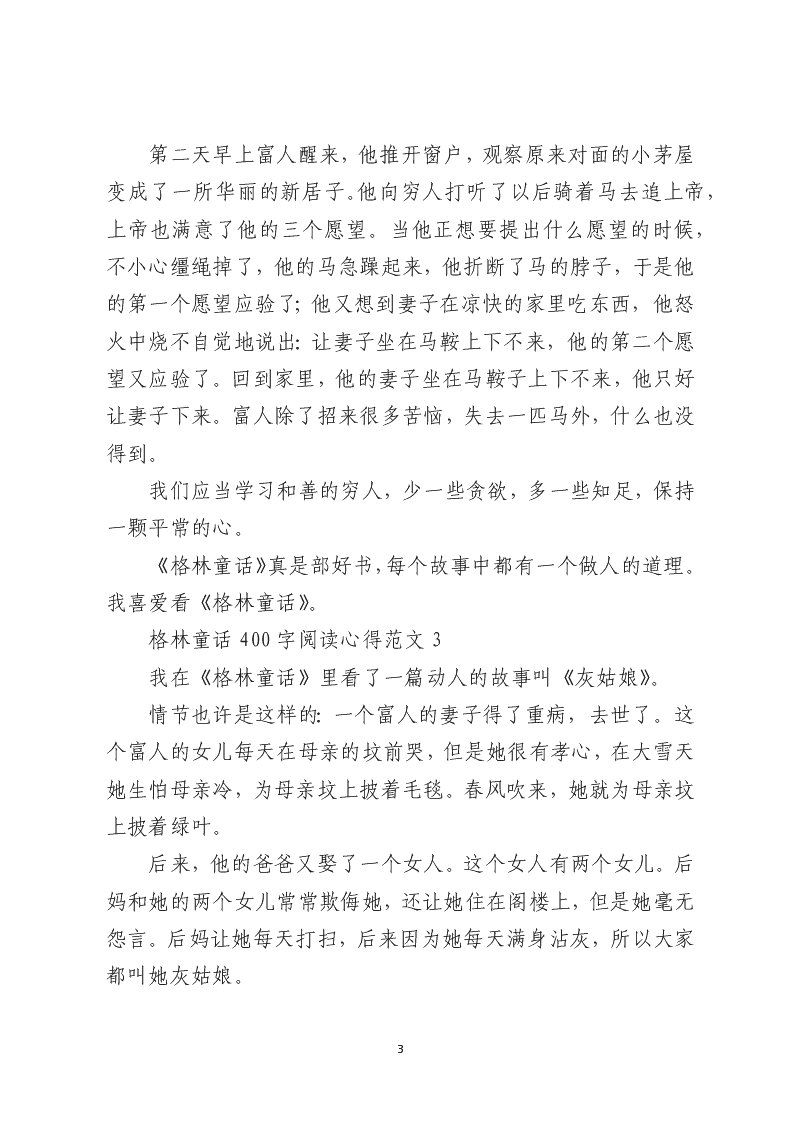 第二天早上富人醒来，他推开窗户，观察原来对面的小茅屋变成了一所华丽的新居子。他向穷人打听了以后骑着马去追上帝，上帝也满意了他的三个愿望。当他正想要提出什么愿望的时候，不小心缰绳掉了，他的马急躁起来，他折断了马的脖子，于是他的第一个愿望应验了；他又想到妻子在凉快的家里吃东西，他怒火中烧不自觉地说出：让妻子坐在马鞍上下不来，他的第二个愿望又应验了。回到家里，他的妻子坐在马鞍子上下不来，他只好让妻子下来。富人除了招来很多苦恼，失去一匹马外，什么也没得到。

我们应当学习和善的穷人，少一些贪欲，多一些知足，保持一颗平常的心。

《格林童话》真是部好书，每个故事中都有一个做人的道理。我喜爱看《格林童话》。

格林童话 400 字阅读心得范文 3

我在《格林童话》里看了一篇动人的故事叫《灰姑娘》。

情节也许是这样的：一个富人的妻子得了重病，去世了。这个富人的女儿每天在母亲的坟前哭，但是她很有孝心，在大雪天她生怕母亲冷，为母亲坟上披着毛毯。春风吹来，她就为母亲坟上披着绿叶。

后来，他的爸爸又娶了一个女人。这个女人有两个女儿。后妈和她的两个女儿常常欺侮她，还让她住在阁楼上，但是她毫无怨言。后妈让她每天打扫，后来因为她每天满身沾灰，所以大家都叫她灰姑娘。

3